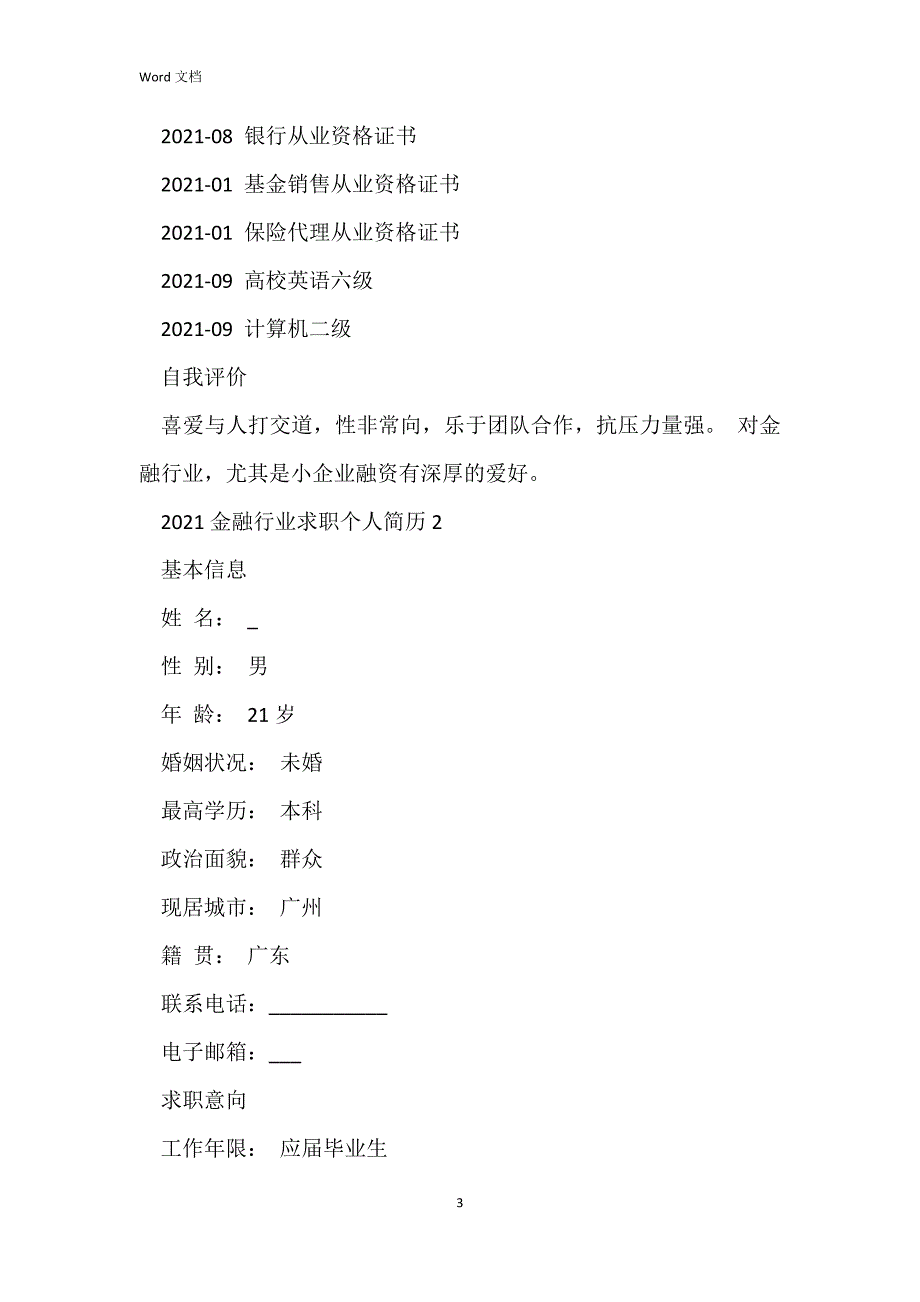 Word 文档

2021-08 银行从业资格证书

2021-01 基金销售从业资格证书

2021-01 保险代理从业资格证书

2021-09 高校英语六级

2021-09 计算机二级

自我评价

喜爱与人打交道，性非常向，乐于团队合作，抗压力量强。 对金融行业，尤其是小企业融资有深厚的爱好。

2021 金融行业求职个人简历 2

基本信息

姓 名： _

性 别： 男

年 龄： 21 岁

婚姻状况： 未婚

最高学历： 本科

政治面貌： 群众

现居城市： 广州

籍 贯： 广东

联系电话：___________

电子邮箱：___

求职意向

工作年限： 应届毕业生

3